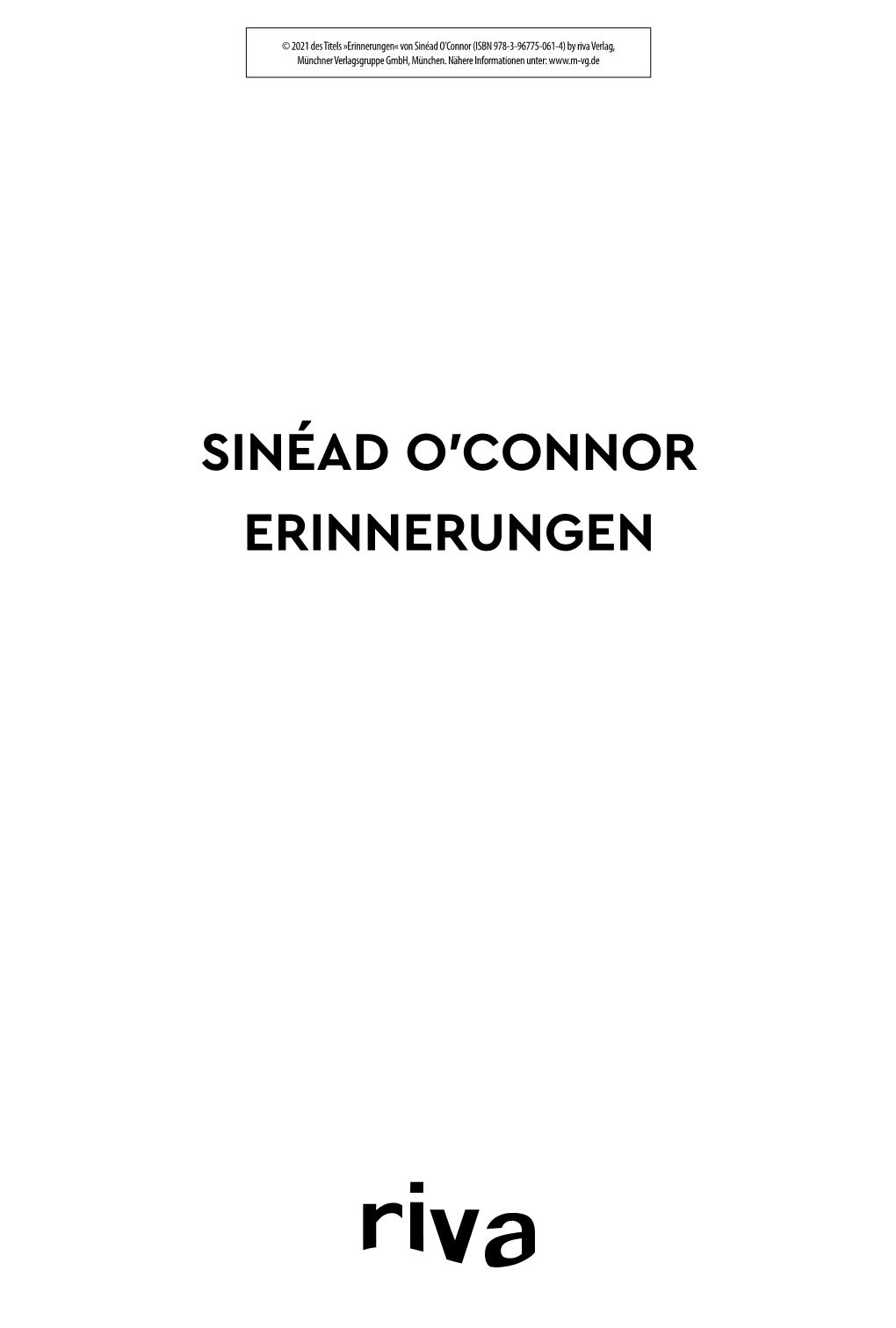 © 2021 des Titels »Erinnerungen« von Sinéad O'Connor (ISBN 978-3-96775-061-4) by riva Verlag, Münchner Verlagsgruppe GmbH, München. Nähere Informationen unter: www.m-vg.de

SINÉAD O'CONNOR

ERINNERUNGEN

riva